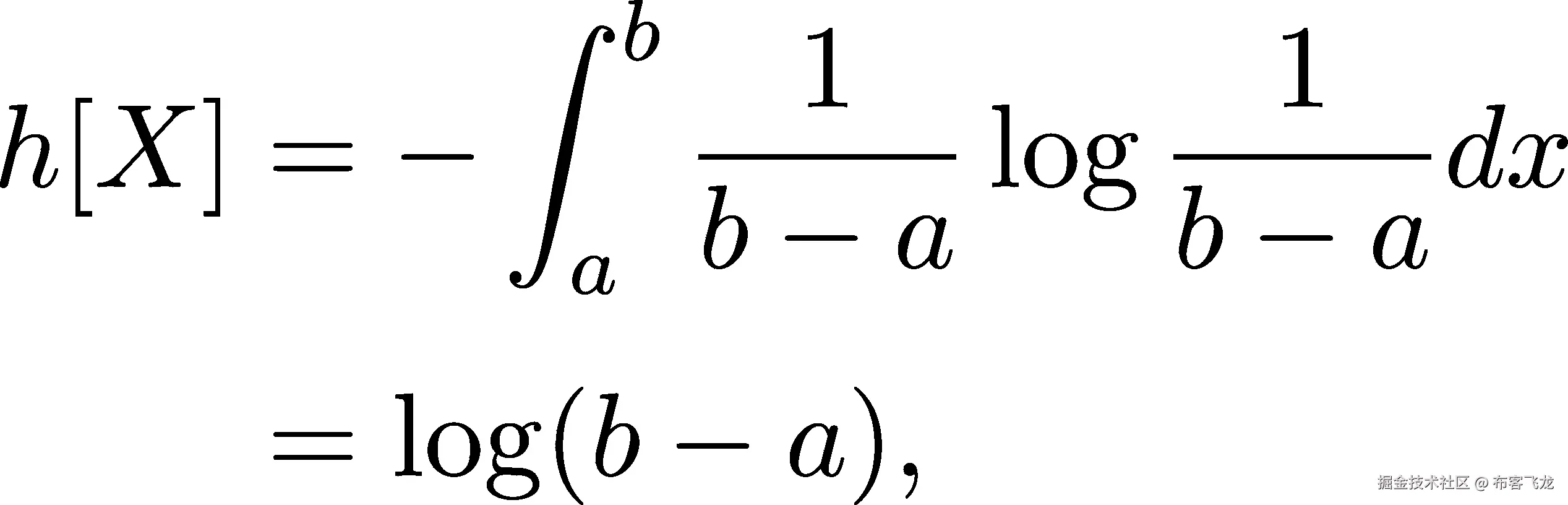 $h[X] = -\int_a^b \frac{1}{b-a} \log \frac{1}{b-a} dx$

$= \log(b-a),$

掘金技术社区 @ 布客飞龙